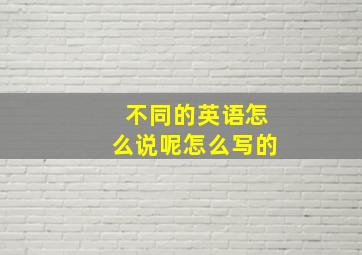 不同的英语怎么说呢怎么写的